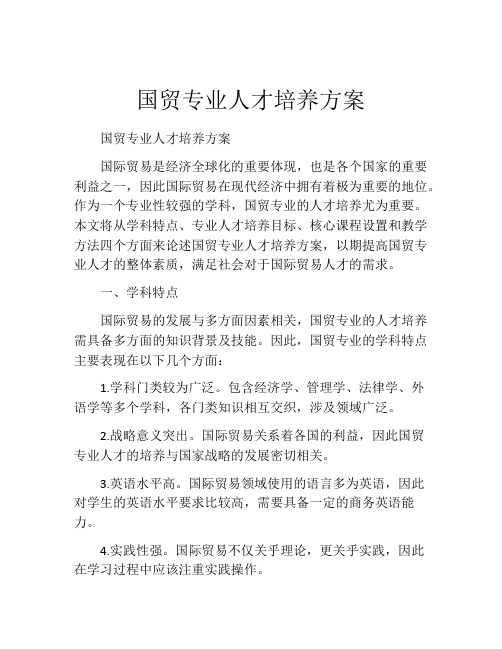 国贸专业人才培养方案

国贸专业人才培养方案

国际贸易是经济全球化的重要体现，也是各个国家的重要利益之一，因此国际贸易在现代经济中拥有着极为重要的地位。作为一个专业性较强的学科，国贸专业的人才培养尤为重要。本文将从学科特点、专业人才培养目标、核心课程设置和教学方法四个方面来论述国贸专业人才培养方案，以期提高国贸专业人才的整体素质，满足社会对于国际贸易人才的需求。

一、学科特点

国际贸易的发展与多方面因素相关，国贸专业的人才培养需具备多方面的知识背景及技能。因此，国贸专业的学科特点主要表现在以下几个方面：

1.学科门类较为广泛。包含经济学、管理学、法律学、外语学等多个学科，各门类知识相互交织，涉及领域广泛。

2.战略意义突出。国际贸易关系着各国的利益，因此国贸专业人才的培养与国家战略的发展密切相关。

3.英语水平高。国际贸易领域使用的语言多为英语，因此对学生的英语水平要求比较高，需要具备一定的商务英语能力。

4.实践性强。国际贸易不仅关乎理论，更关乎实践，因此在学习过程中应该注重实践操作。